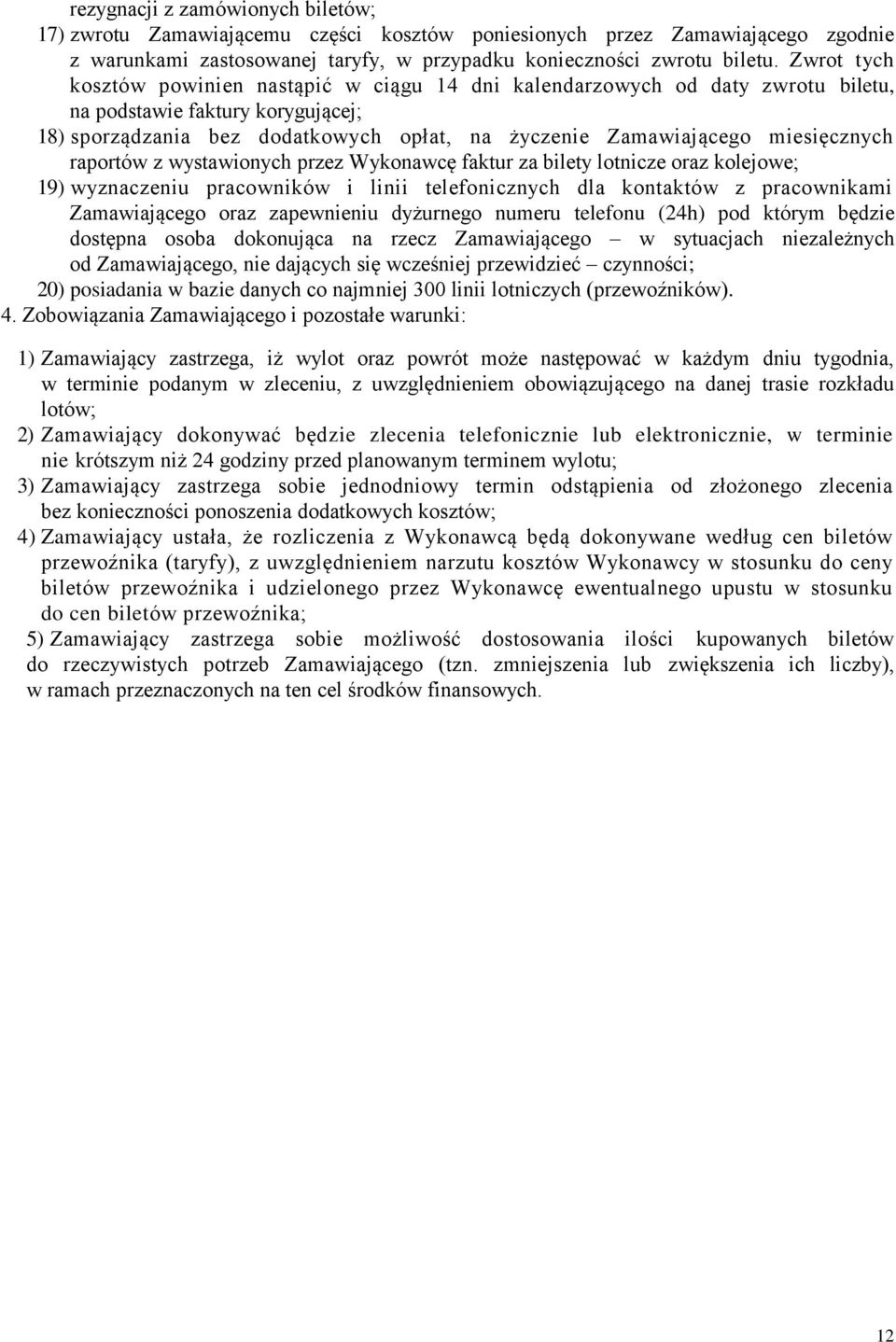 rezygnacji z zamówionych biletów;

17) zwrotu Zamawiającemu części kosztów poniesionych przez Zamawiającego zgodnie z warunkami zastosowanej taryfy, w przypadku konieczności zwrotu biletu. Zwrot tych kosztów powinien nastąpić w ciągu 14 dni kalendarzowych od daty zwrotu biletu, na podstawie faktury korygującej;

18) sporządzania bez dodatkowych opłat, na życzenie Zamawiającego miesięcznych raportów z wystawionych przez Wykonawcę faktur za bilety lotnicze oraz kolejowe;

19) wyznaczeniu pracowników i linii telefonicznych dla kontaktów z pracownikami Zamawiającego oraz zapewnieniu dyżurnego numeru telefonu (24h) pod którym będzie dostępna osoba dokonująca na rzecz Zamawiającego – w sytuacjach niezależnych od Zamawiającego, nie dających się wcześniej przewidzieć – czynności;

20) posiadania w bazie danych co najmniej 300 linii lotniczych (przewoźników).

4. Zobowiązania Zamawiającego i pozostałe warunki:

1) Zamawiający zastrzega, iż wylot oraz powrót może następować w każdym dniu tygodnia, w terminie podanym w zleceniu, z uwzględnieniem obowiązującego na danej trasie rozkładu lotów;

2) Zamawiający dokonywać będzie zlecenia telefonicznie lub elektronicznie, w terminie nie krótszym niż 24 godziny przed planowanym terminem wylotu;

3) Zamawiający zastrzega sobie jednodniowy termin odstąpienia od złożonego zlecenia bez konieczności ponoszenia dodatkowych kosztów;

4) Zamawiający ustała, że rozliczenia z Wykonawcą będą dokonywane według cen biletów przewoźnika (taryfy), z uwzględnieniem narzutu kosztów Wykonawcy w stosunku do ceny biletów przewoźnika i udzielonego przez Wykonawcę ewentualnego upustu w stosunku do cen biletów przewoźnika;

5) Zamawiający zastrzega sobie możliwość dostosowania ilości kupowanych biletów do rzeczywistych potrzeb Zamawiającego (tzn. zmniejszenia lub zwiększenia ich liczby), w ramach przeznaczonych na ten cel środków finansowych.

12